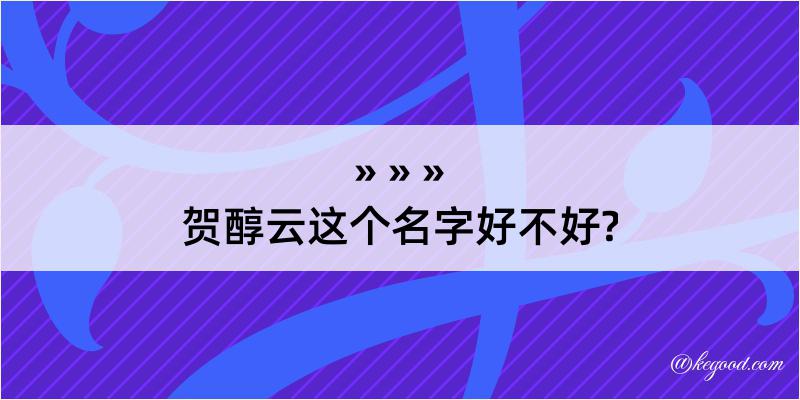 » » »
贺醇云这个名字好不好?

@kegood.com